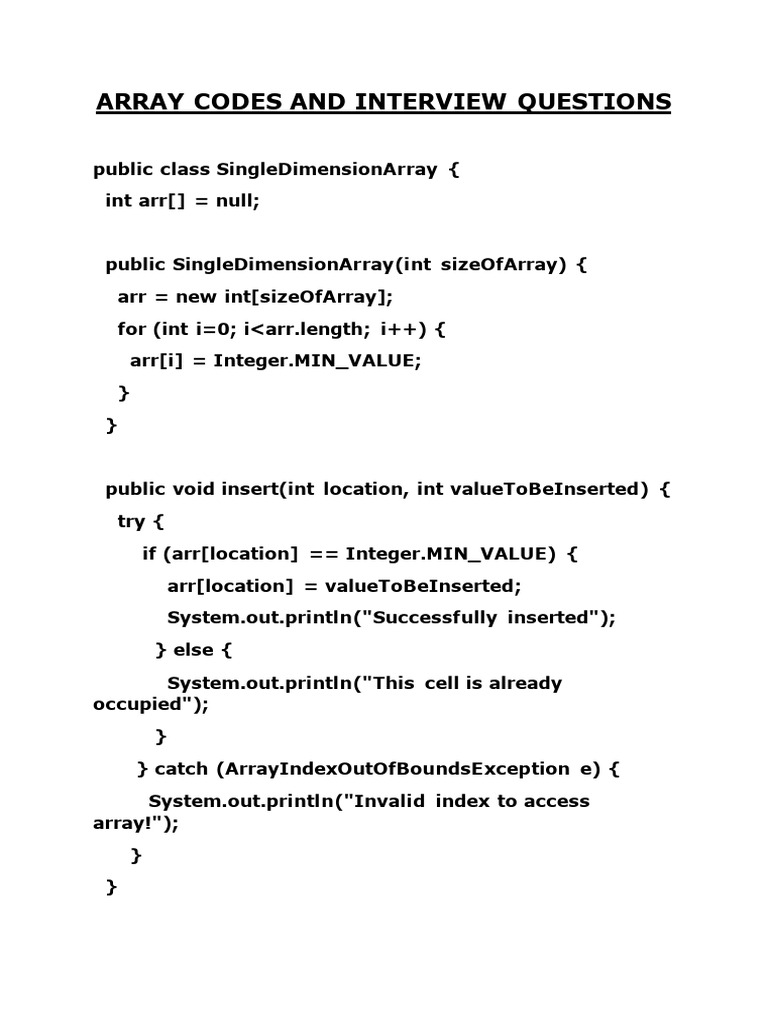 ARRAY CODES AND INTERVIEW QUESTIONS

public class SingleDimensionArray {
int arr[] = null;

public SingleDimensionArray(int sizeOfArray) {
arr = new int[sizeOfArray];
for (int i=0; i<arr.length; i++) {
arr[i] = Integer.MIN_VALUE;
}
}

public void insert(int location, int valueToBeInserted) {
try {
if (arr[location] == Integer.MIN_VALUE) {
arr[location] = valueToBeInserted;
System.out.println("Successfully inserted");
} else {
System.out.println("This cell is already occupied");
}
} catch (ArrayIndexOutOfBoundsException e) {
System.out.println("Invalid index to access array!");
}
}